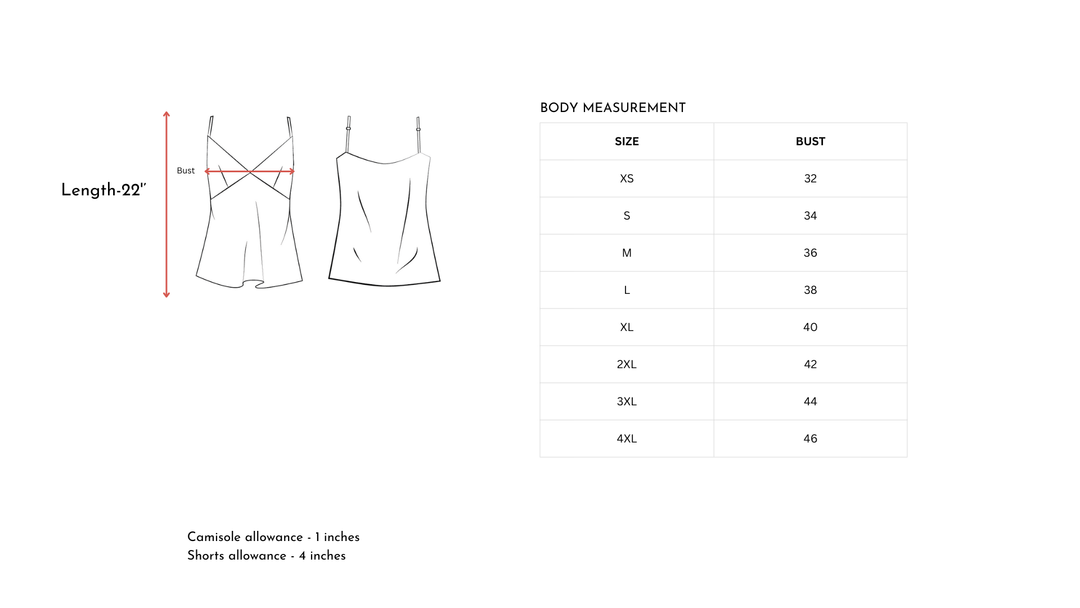 Length-22"

Bust

BODY MEASUREMENT

| SIZE | BUST |
|---|---|
| XS | 32 |
| S | 34 |
| M | 36 |
| L | 38 |
| XL | 40 |
| 2XL | 42 |
| 3XL | 44 |
| 4XL | 46 |

Camisole allowance - 1 inches
Shorts allowance - 4 inches